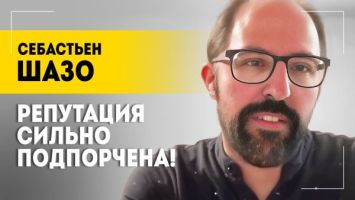 СЕБАСТЬЕН
ШАЗО

РЕПУТАЦИЯ
СИЛЬНО
ПОДПОРЧЕНА!